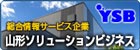 YSB

総合情報サービス企業

山形ソリューションビジネス